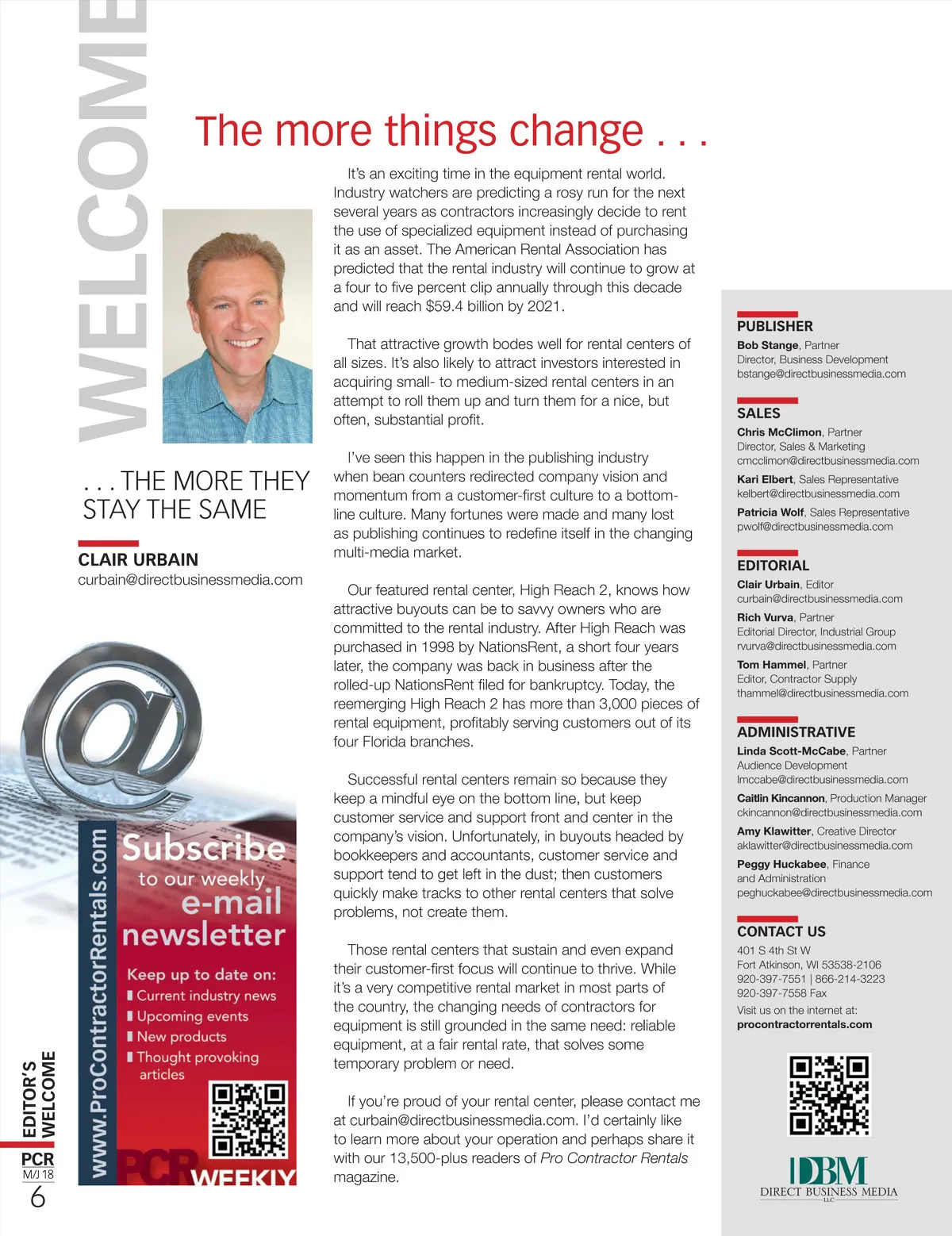 WELCOME

The more things change . . .

. . . THE MORE THEY STAY THE SAME

CLAIR URBAIN
curbain@directbusinessmedia.com

It's an exciting time in the equipment rental world. Industry watchers are predicting a rosy run for the next several years as contractors increasingly decide to rent the use of specialized equipment instead of purchasing it as an asset. The American Rental Association has predicted that the rental industry will continue to grow at a four to five percent clip annually through this decade and will reach $59.4 billion by 2021.

That attractive growth bodes well for rental centers of all sizes. It's also likely to attract investors interested in acquiring small- to medium-sized rental centers in an attempt to roll them up and turn them for a nice, but often, substantial profit.

I've seen this happen in the publishing industry when bean counters redirected company vision and momentum from a customer-first culture to a bottom-line culture. Many fortunes were made and many lost as publishing continues to redefine itself in the changing multi-media market.

Our featured rental center, High Reach 2, knows how attractive buyouts can be to savvy owners who are committed to the rental industry. After High Reach was purchased in 1998 by NationsRent, a short four years later, the company was back in business after the rolled-up NationsRent filed for bankruptcy. Today, the reemerging High Reach 2 has more than 3,000 pieces of rental equipment, profitably serving customers out of its four Florida branches.

Successful rental centers remain so because they keep a mindful eye on the bottom line, but keep customer service and support front and center in the company's vision. Unfortunately, in buyouts headed by bookkeepers and accountants, customer service and support tend to get left in the dust; then customers quickly make tracks to other rental centers that solve problems, not create them.

Those rental centers that sustain and even expand their customer-first focus will continue to thrive. While it's a very competitive rental market in most parts of the country, the changing needs of contractors for equipment is still grounded in the same need: reliable equipment, at a fair rental rate, that solves some temporary problem or need.

If you're proud of your rental center, please contact me at curbain@directbusinessmedia.com. I'd certainly like to learn more about your operation and perhaps share it with our 13,500-plus readers of Pro Contractor Rentals magazine.

www.ProContractorRentals.com
Subscribe to our weekly e-mail newsletter
Keep up to date on:
Current industry news
Upcoming events
New products
Thought provoking articles
PCR WEEKLY

EDITOR'S WELCOME
PCR
M/J 18
6

PUBLISHER
Bob Stange, Partner
Director, Business Development
bstange@directbusinessmedia.com

SALES
Chris McClimon, Partner
Director, Sales & Marketing
cmcclimon@directbusinessmedia.com
Kari Elbert, Sales Representative
kelbert@directbusinessmedia.com
Patricia Wolf, Sales Representative
pwolf@directbusinessmedia.com

EDITORIAL
Clair Urbain, Editor
curbain@directbusinessmedia.com
Rich Vurva, Partner
Editorial Director, Industrial Group
rvurva@directbusinessmedia.com
Tom Hammel, Partner
Editor, Contractor Supply
thammel@directbusinessmedia.com

ADMINISTRATIVE
Linda Scott-McCabe, Partner
Audience Development
lmccabe@directbusinessmedia.com
Caitlin Kincannon, Production Manager
ckincannon@directbusinessmedia.com
Amy Klawitter, Creative Director
aklawitter@directbusinessmedia.com
Peggy Huckabee, Finance and Administration
peghuckabee@directbusinessmedia.com

CONTACT US
401 S 4th St W
Fort Atkinson, WI 53538-2106
920-397-7551 | 866-214-3223
920-397-7558 Fax
Visit us on the internet at:
procontractorrentals.com

DBM
DIRECT BUSINESS MEDIA
LLC